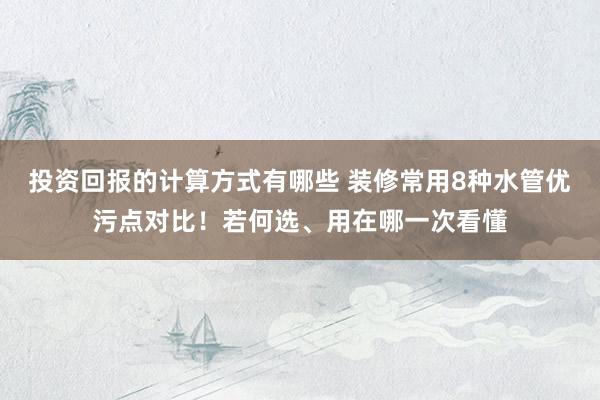 投资回报的计算方式有哪些 装修常用8种水管优污点对比！若何选、用在哪一次看懂